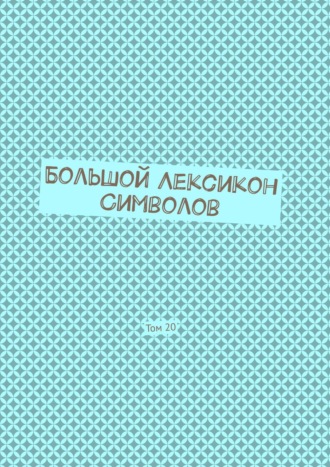 БОЛЬШОЙ ЛЕКСИКОН СИМВОЛОВ

Том 20